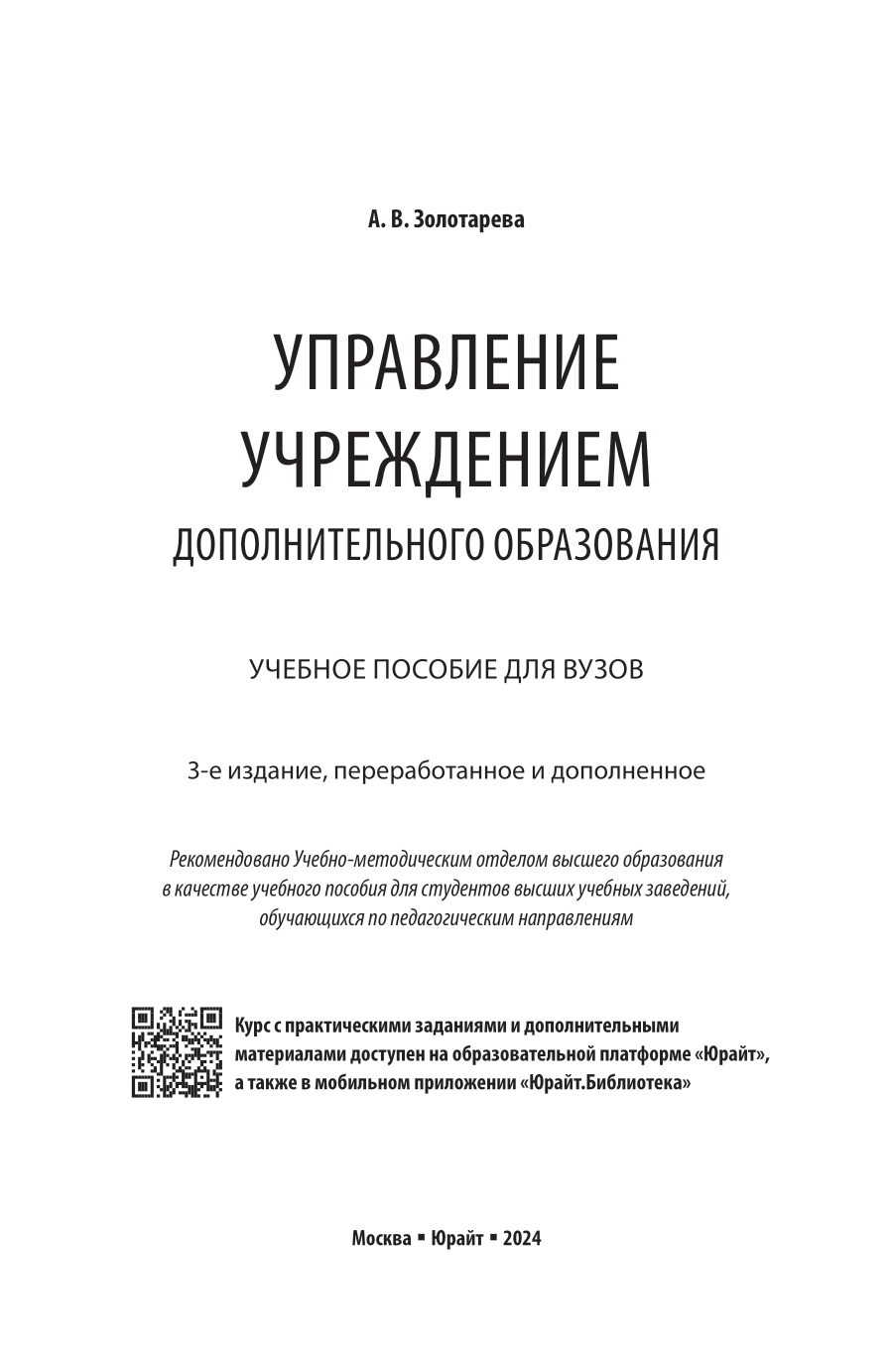 А. В. Золотарева

УПРАВЛЕНИЕ УЧРЕЖДЕНИЕМ
ДОПОЛНИТЕЛЬНОГО ОБРАЗОВАНИЯ

УЧЕБНОЕ ПОСОБИЕ ДЛЯ ВУЗОВ

3-е издание, переработанное и дополненное

Рекомендовано Учебно-методическим отделом высшего образования в качестве учебного пособия для студентов высших учебных заведений, обучающихся по педагогическим направлениям

Курс с практическими заданиями и дополнительными материалами доступен на образовательной платформе «Юрайт», а также в мобильном приложении «Юрайт.Библиотека»

Москва ▪ Юрайт ▪ 2024